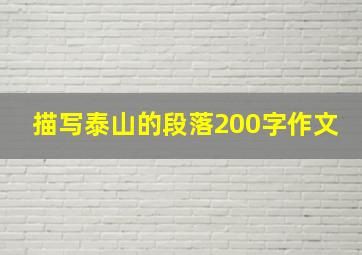 描写泰山的段落200字作文